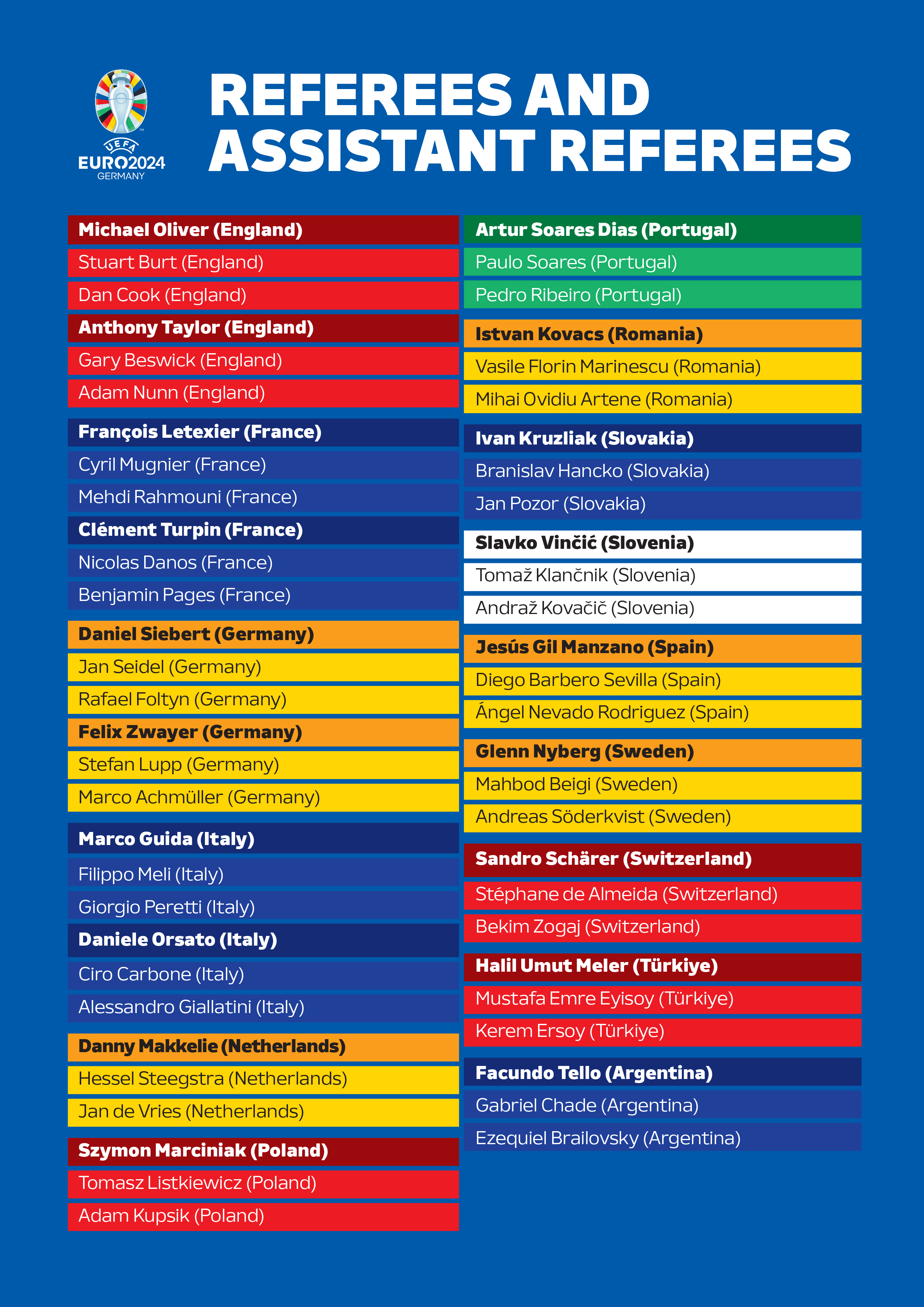 UEFA EURO2024 GERMANY

REFEREES AND ASSISTANT REFEREES

Michael Oliver (England)
Stuart Burt (England)
Dan Cook (England)
Anthony Taylor (England)
Gary Beswick (England)
Adam Nunn (England)

François Letexier (France)
Cyril Mugnier (France)
Mehdi Rahmouni (France)
Clément Turpin (France)
Nicolas Danos (France)
Benjamin Pages (France)

Daniel Siebert (Germany)
Jan Seidel (Germany)
Rafael Foltyn (Germany)
Felix Zwayer (Germany)
Stefan Lupp (Germany)
Marco Achmüller (Germany)

Marco Guida (Italy)
Filippo Meli (Italy)
Giorgio Peretti (Italy)
Daniele Orsato (Italy)
Ciro Carbone (Italy)
Alessandro Giallatini (Italy)

Danny Makkelie (Netherlands)
Hessel Steegstra (Netherlands)
Jan de Vries (Netherlands)

Szymon Marciniak (Poland)
Tomasz Listkiewicz (Poland)
Adam Kupsik (Poland)

Artur Soares Dias (Portugal)
Paulo Soares (Portugal)
Pedro Ribeiro (Portugal)

Istvan Kovacs (Romania)
Vasile Florin Marinescu (Romania)
Mihai Ovidiu Artene (Romania)

Ivan Kruzliak (Slovakia)
Branislav Hancko (Slovakia)
Jan Pozor (Slovakia)

Slavko Vinčić (Slovenia)
Tomaž Klančnik (Slovenia)
Andraž Kovačič (Slovenia)

Jesús Gil Manzano (Spain)
Diego Barbero Sevilla (Spain)
Ángel Nevado Rodriguez (Spain)

Glenn Nyberg (Sweden)
Mahbod Beigi (Sweden)
Andreas Söderkvist (Sweden)

Sandro Schärer (Switzerland)
Stéphane de Almeida (Switzerland)
Bekim Zogaj (Switzerland)

Halil Umut Meler (Türkiye)
Mustafa Emre Eyisoy (Türkiye)
Kerem Ersoy (Türkiye)

Facundo Tello (Argentina)
Gabriel Chade (Argentina)
Ezequiel Brailovsky (Argentina)